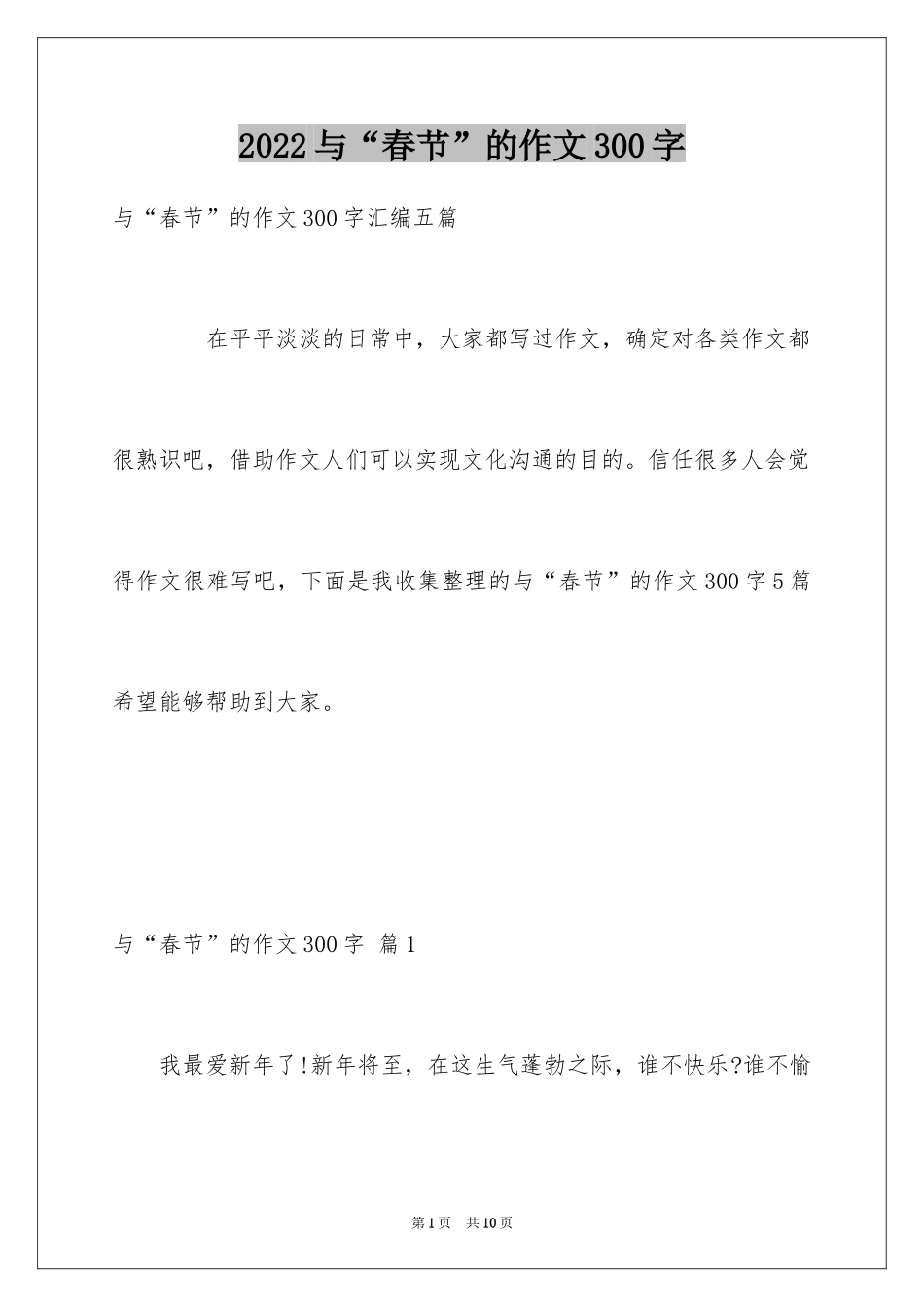 2022与“春节”的作文300字

与“春节”的作文300字汇编五篇

在平平淡淡的日常中，大家都写过作文，确定对各类作文都很熟识吧，借助作文人们可以实现文化沟通的目的。信任很多人会觉得作文很难写吧，下面是我收集整理的与“春节”的作文300字5篇希望能够帮助到大家。

与“春节”的作文300字 篇1

我最爱新年了!新年将至，在这生气蓬勃之际，谁不快乐?谁不愉

第1页 共10页